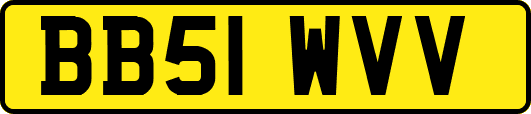 BB51 WVV